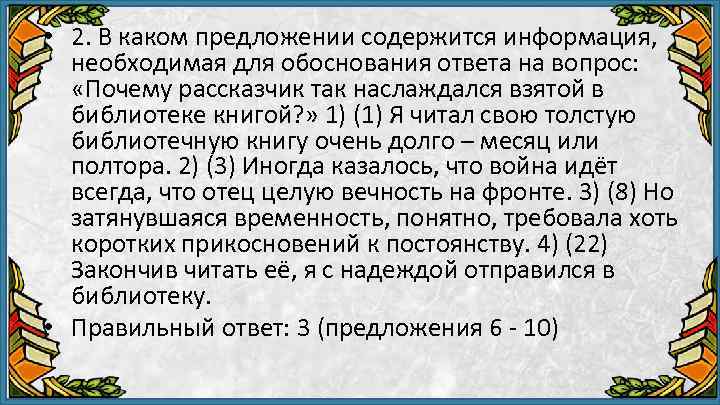 • 2. В каком предложении содержится информация, необходимая для обоснования ответа на вопрос: «Почему рассказчик так наслаждался взятой в библиотеке книгой?» 1) (1) Я читал свою толстую библиотечную книгу очень долго – месяц или полтора. 2) (3) Иногда казалось, что война идёт всегда, что отец целую вечность на фронте. 3) (8) Но затянувшаяся временность, понятно, требовала хоть коротких прикосновений к постоянству. 4) (22) Закончив читать её, я с надеждой отправился в библиотеку.

• Правильный ответ: 3 (предложения 6 - 10)